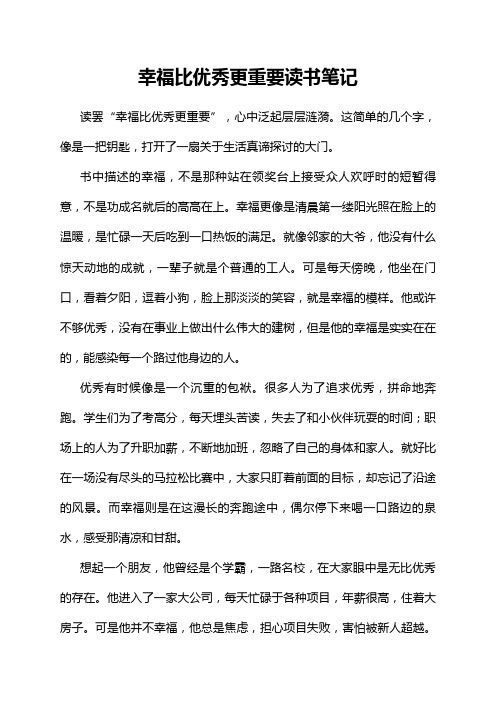 幸福比优秀更重要读书笔记

读罢“幸福比优秀更重要”，心中泛起层层涟漪。这简单的几个字，像是一把钥匙，打开了一扇关于生活真谛探讨的大门。

书中描述的幸福，不是那种站在领奖台上接受众人欢呼时的短暂得意，不是功成名就后的高高在上。幸福更像是清晨第一缕阳光照在脸上的温暖，是忙碌一天后吃到一口热饭的满足。就像邻家的大爷，他没有什么惊天动地的成就，一辈子就是个普通的工人。可是每天傍晚，他坐在门口，看着夕阳，逗着小狗，脸上那淡淡的笑容，就是幸福的模样。他或许不够优秀，没有在事业上做出什么伟大的建树，但是他的幸福是实实在在的，能感染每一个路过他身边的人。

优秀有时候像是一个沉重的包袱。很多人为了追求优秀，拼命地奔跑。学生们为了考高分，每天埋头苦读，失去了和小伙伴玩耍的时间；职场上的人为了升职加薪，不断地加班，忽略了自己的身体和家人。就好比在一场没有尽头的马拉松比赛中，大家只盯着前面的目标，却忘记了沿途的风景。而幸福则是在这漫长的奔跑途中，偶尔停下来喝一口路边的泉水，感受那清凉和甘甜。

想起一个朋友，他曾经是个学霸，一路名校，在大家眼中是无比优秀的存在。他进入了一家大公司，每天忙碌于各种项目，年薪很高，住着大房子。可是他并不幸福，他总是焦虑，担心项目失败，害怕被新人超越。